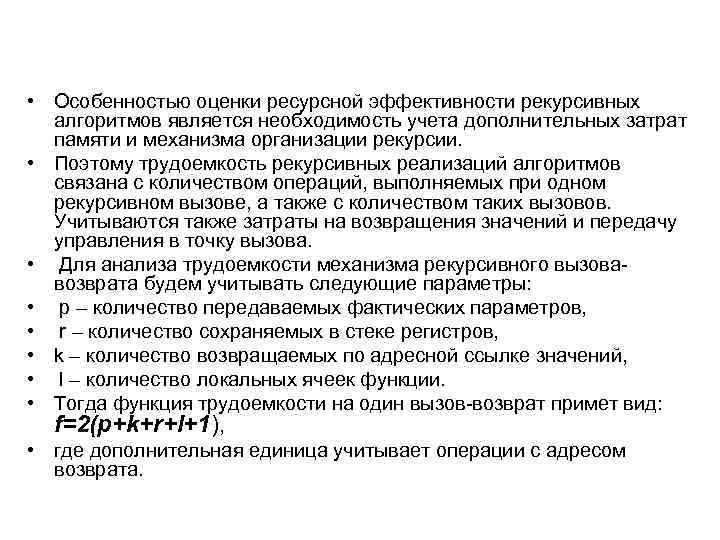 • Особенностью оценки ресурсной эффективности рекурсивных алгоритмов является необходимость учета дополнительных затрат памяти и механизма организации рекурсии.
• Поэтому трудоемкость рекурсивных реализаций алгоритмов связана с количеством операций, выполняемых при одном рекурсивном вызове, а также с количеством таких вызовов. Учитываются также затраты на возвращения значений и передачу управления в точку вызова.
• Для анализа трудоемкости механизма рекурсивного вызова-возврата будем учитывать следующие параметры:
• p – количество передаваемых фактических параметров,
• r – количество сохраняемых в стеке регистров,
• k – количество возвращаемых по адресной ссылке значений,
• l – количество локальных ячеек функции.
• Тогда функция трудоемкости на один вызов-возврат примет вид: $f=2(p+k+r+l+1)$,
• где дополнительная единица учитывает операции с адресом возврата.